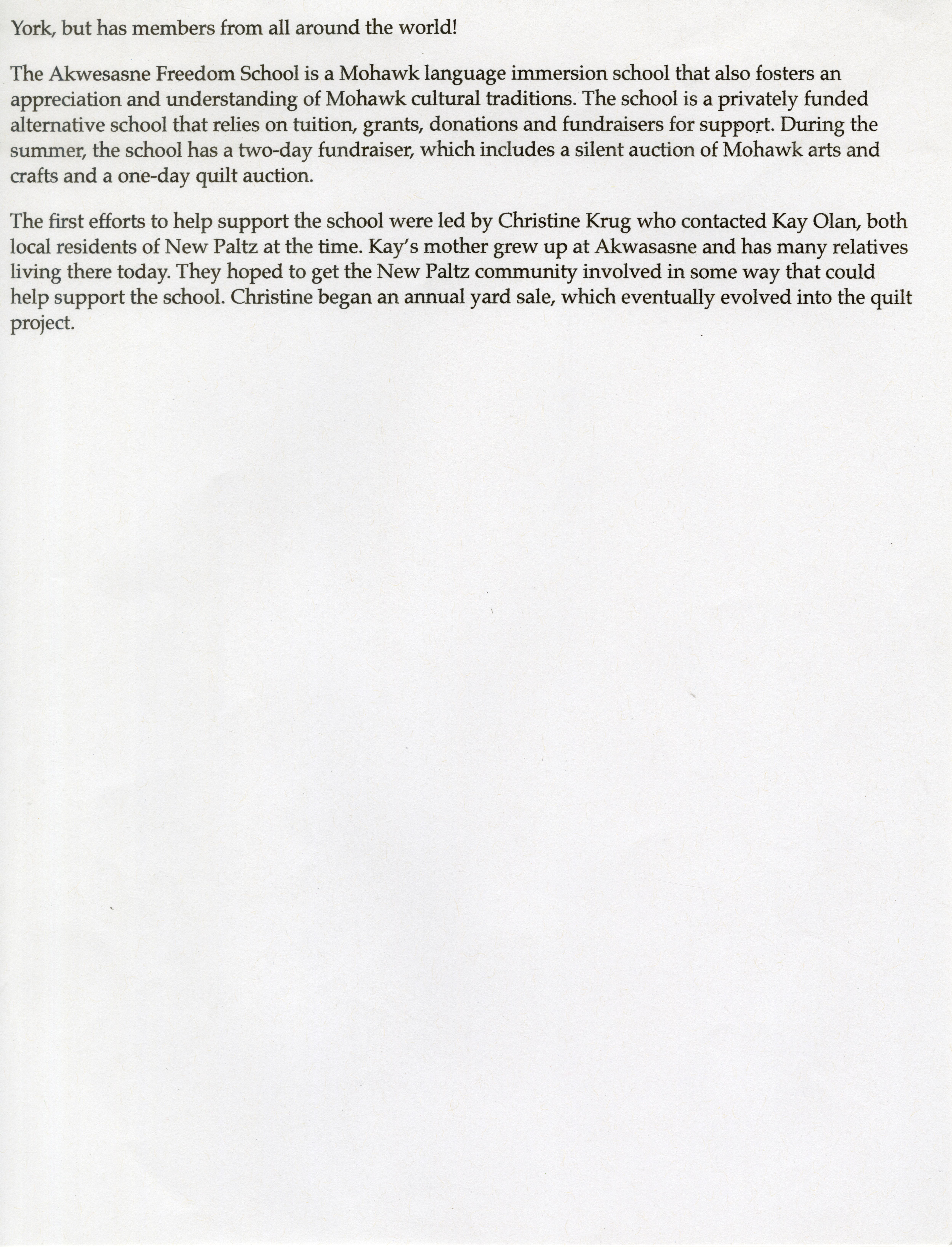 York, but has members from all around the world!

The Akwesasne Freedom School is a Mohawk language immersion school that also fosters an appreciation and understanding of Mohawk cultural traditions. The school is a privately funded alternative school that relies on tuition, grants, donations and fundraisers for support. During the summer, the school has a two-day fundraiser, which includes a silent auction of Mohawk arts and crafts and a one-day quilt auction.

The first efforts to help support the school were led by Christine Krug who contacted Kay Olan, both local residents of New Paltz at the time. Kay's mother grew up at Akwasasne and has many relatives living there today. They hoped to get the New Paltz community involved in some way that could help support the school. Christine began an annual yard sale, which eventually evolved into the quilt project.